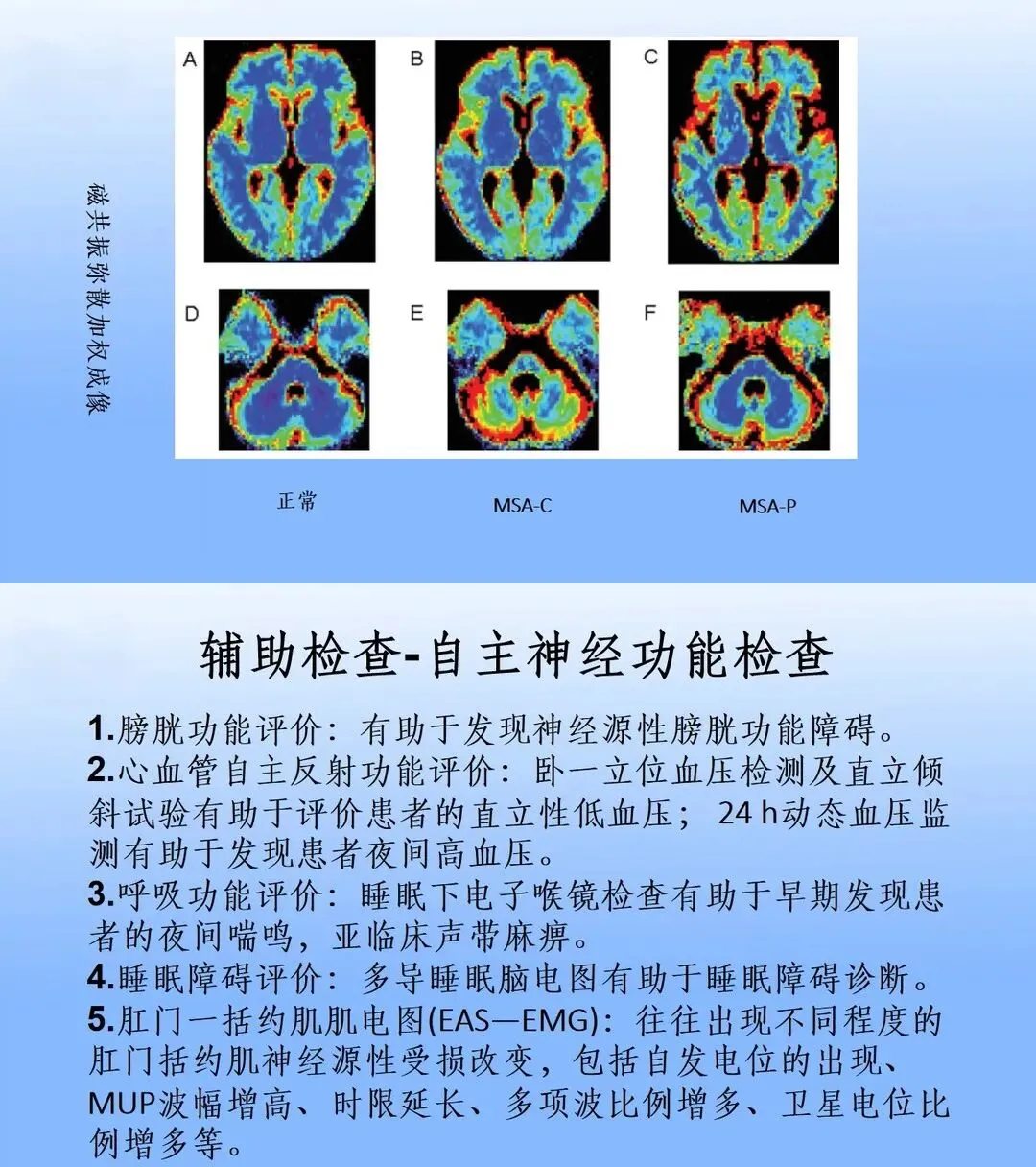 磁共振弥散加权成像

A

B

C

D

E

F

正常

MSA-C

MSA-P

辅助检查-自主神经功能检查

1.膀胱功能评价：有助于发现神经源性膀胱功能障碍。
2.心血管自主反射功能评价：卧一立位血压检测及直立倾斜试验有助于评价患者的直立性低血压；24 h动态血压监测有助于发现患者夜间高血压。
3.呼吸功能评价：睡眠下电子喉镜检查有助于早期发现患者的夜间喘鸣，亚临床声带麻痹。
4.睡眠障碍评价：多导睡眠脑电图有助于睡眠障碍诊断。
5.肛门一括约肌肌电图(EAS—EMG)：往往出现不同程度的肛门括约肌神经源性受损改变，包括自发电位的出现、MUP波幅增高、时限延长、多项波比例增多、卫星电位比例增多等。